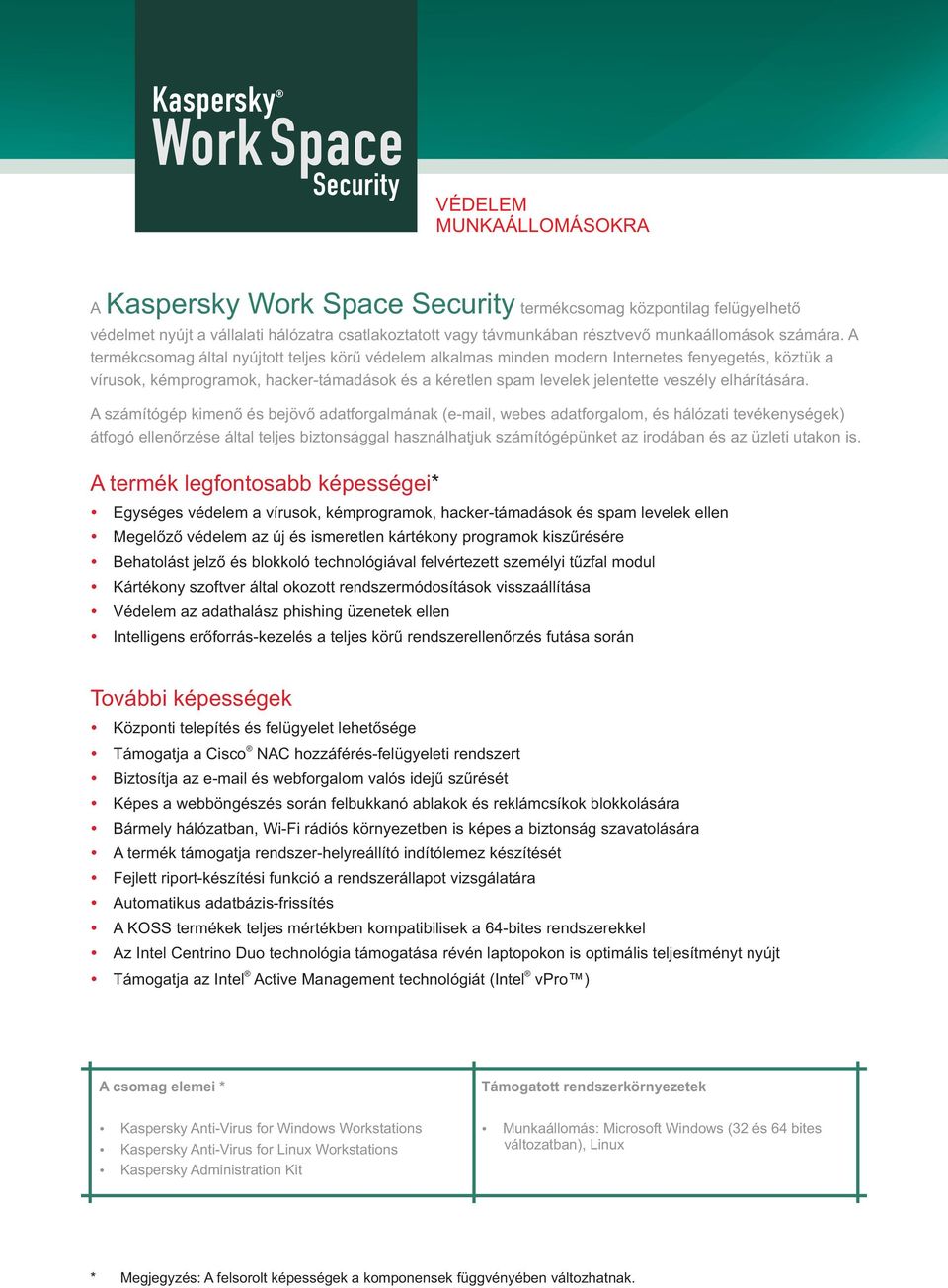 Kaspersky®
Work Space
Security

VÉDELEM
MUNKAÁLLOMÁSOKRA

A Kaspersky Work Space Security termékcsomag központilag felügyelhető védelmet nyújt a vállalati hálózatra csatlakoztatott vagy távmunkában résztvevő munkaállomások számára. A termékcsomag által nyújtott teljes körű védelem alkalmas minden modern Internetes fenyegetés, köztük a vírusok, kémprogramok, hacker-támadások és a kéretlen spam levelek jelentette veszély elhárítására.

A számítógép kimenő és bejövő adatforgalmának (e-mail, webes adatforgalom, és hálózati tevékenységek) átfogó ellenőrzése által teljes biztonsággal használhatjuk számítógépünket az irodában és az üzleti utakon is.

A termék legfontosabb képességei*

• Egységes védelem a vírusok, kémprogramok, hacker-támadások és spam levelek ellen
• Megelőző védelem az új és ismeretlen kártékony programok kiszűrésére
• Behatolást jelző és blokkoló technológiával felvértezett személyi tűzfal modul
• Kártékony szoftver által okozott rendszermódosítások visszaállítása
• Védelem az adathalász phishing üzenetek ellen
• Intelligens erőforrás-kezelés a teljes körű rendszerellenőrzés futása során

További képességek

• Központi telepítés és felügyelet lehetősége
• Támogatja a Cisco® NAC hozzáférés-felügyeleti rendszert
• Biztosítja az e-mail és webforgalom valós idejű szűrését
• Képes a webböngészés során felbukkanó ablakok és reklámcsíkok blokkolására
• Bármely hálózatban, Wi-Fi rádiós környezetben is képes a biztonság szavatolására
• A termék támogatja rendszer-helyreállító indítólemez készítését
• Fejlett riport-készítési funkció a rendszerállapot vizsgálatára
• Automatikus adatbázis-frissítés
• A KOSS termékek teljes mértékben kompatibilisek a 64-bites rendszerekkel
• Az Intel Centrino Duo technológia támogatása révén laptopokon is optimális teljesítményt nyújt
• Támogatja az Intel® Active Management technológiát (Intel® vPro™)

A csomag elemei *

• Kaspersky Anti-Virus for Windows Workstations
• Kaspersky Anti-Virus for Linux Workstations
• Kaspersky Administration Kit

Támogatott rendszerkörnyezetek

• Munkaállomás: Microsoft Windows (32 és 64 bites változatban), Linux

* Megjegyzés: A felsorolt képességek a komponensek függvényében változhatnak.